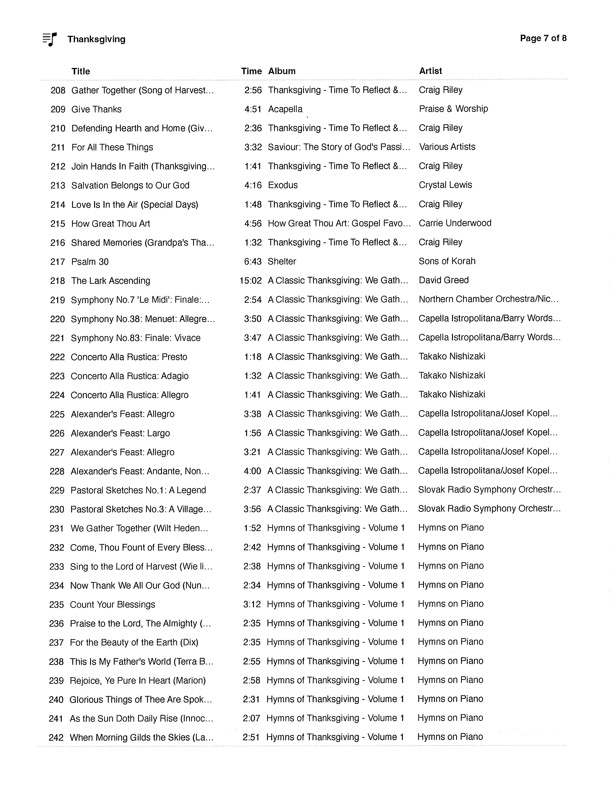 Thanksgiving

Page 7 of 8

| | Title | Time | Album | Artist |
|---|---|---|---|---|
| 208 | Gather Together (Song of Harvest... | 2:56 | Thanksgiving - Time To Reflect &... | Craig Riley |
| 209 | Give Thanks | 4:51 | Acapella | Praise & Worship |
| 210 | Defending Hearth and Home (Giv... | 2:36 | Thanksgiving - Time To Reflect &... | Craig Riley |
| 211 | For All These Things | 3:32 | Saviour: The Story of God's Passi... | Various Artists |
| 212 | Join Hands In Faith (Thanksgiving... | 1:41 | Thanksgiving - Time To Reflect &... | Craig Riley |
| 213 | Salvation Belongs to Our God | 4:16 | Exodus | Crystal Lewis |
| 214 | Love Is In the Air (Special Days) | 1:48 | Thanksgiving - Time To Reflect &... | Craig Riley |
| 215 | How Great Thou Art | 4:56 | How Great Thou Art: Gospel Favo... | Carrie Underwood |
| 216 | Shared Memories (Grandpa's Tha... | 1:32 | Thanksgiving - Time To Reflect &... | Craig Riley |
| 217 | Psalm 30 | 6:43 | Shelter | Sons of Korah |
| 218 | The Lark Ascending | 15:02 | A Classic Thanksgiving: We Gath... | David Greed |
| 219 | Symphony No.7 'Le Midi': Finale:... | 2:54 | A Classic Thanksgiving: We Gath... | Northern Chamber Orchestra/Nic... |
| 220 | Symphony No.38: Menuet: Allegre... | 3:50 | A Classic Thanksgiving: We Gath... | Capella Istropolitana/Barry Words... |
| 221 | Symphony No.83: Finale: Vivace | 3:47 | A Classic Thanksgiving: We Gath... | Capella Istropolitana/Barry Words... |
| 222 | Concerto Alla Rustica: Presto | 1:18 | A Classic Thanksgiving: We Gath... | Takako Nishizaki |
| 223 | Concerto Alla Rustica: Adagio | 1:32 | A Classic Thanksgiving: We Gath... | Takako Nishizaki |
| 224 | Concerto Alla Rustica: Allegro | 1:41 | A Classic Thanksgiving: We Gath... | Takako Nishizaki |
| 225 | Alexander's Feast: Allegro | 3:38 | A Classic Thanksgiving: We Gath... | Capella Istropolitana/Josef Kopel... |
| 226 | Alexander's Feast: Largo | 1:56 | A Classic Thanksgiving: We Gath... | Capella Istropolitana/Josef Kopel... |
| 227 | Alexander's Feast: Allegro | 3:21 | A Classic Thanksgiving: We Gath... | Capella Istropolitana/Josef Kopel... |
| 228 | Alexander's Feast: Andante, Non... | 4:00 | A Classic Thanksgiving: We Gath... | Capella Istropolitana/Josef Kopel... |
| 229 | Pastoral Sketches No.1: A Legend | 2:37 | A Classic Thanksgiving: We Gath... | Slovak Radio Symphony Orchestr... |
| 230 | Pastoral Sketches No.3: A Village... | 3:56 | A Classic Thanksgiving: We Gath... | Slovak Radio Symphony Orchestr... |
| 231 | We Gather Together (Wilt Heden... | 1:52 | Hymns of Thanksgiving - Volume 1 | Hymns on Piano |
| 232 | Come, Thou Fount of Every Bless... | 2:42 | Hymns of Thanksgiving - Volume 1 | Hymns on Piano |
| 233 | Sing to the Lord of Harvest (Wie li... | 2:38 | Hymns of Thanksgiving - Volume 1 | Hymns on Piano |
| 234 | Now Thank We All Our God (Nun... | 2:34 | Hymns of Thanksgiving - Volume 1 | Hymns on Piano |
| 235 | Count Your Blessings | 3:12 | Hymns of Thanksgiving - Volume 1 | Hymns on Piano |
| 236 | Praise to the Lord, The Almighty (... | 2:35 | Hymns of Thanksgiving - Volume 1 | Hymns on Piano |
| 237 | For the Beauty of the Earth (Dix) | 2:35 | Hymns of Thanksgiving - Volume 1 | Hymns on Piano |
| 238 | This Is My Father's World (Terra B... | 2:55 | Hymns of Thanksgiving - Volume 1 | Hymns on Piano |
| 239 | Rejoice, Ye Pure In Heart (Marion) | 2:58 | Hymns of Thanksgiving - Volume 1 | Hymns on Piano |
| 240 | Glorious Things of Thee Are Spok... | 2:31 | Hymns of Thanksgiving - Volume 1 | Hymns on Piano |
| 241 | As the Sun Doth Daily Rise (Innoc... | 2:07 | Hymns of Thanksgiving - Volume 1 | Hymns on Piano |
| 242 | When Morning Gilds the Skies (La... | 2:51 | Hymns of Thanksgiving - Volume 1 | Hymns on Piano |